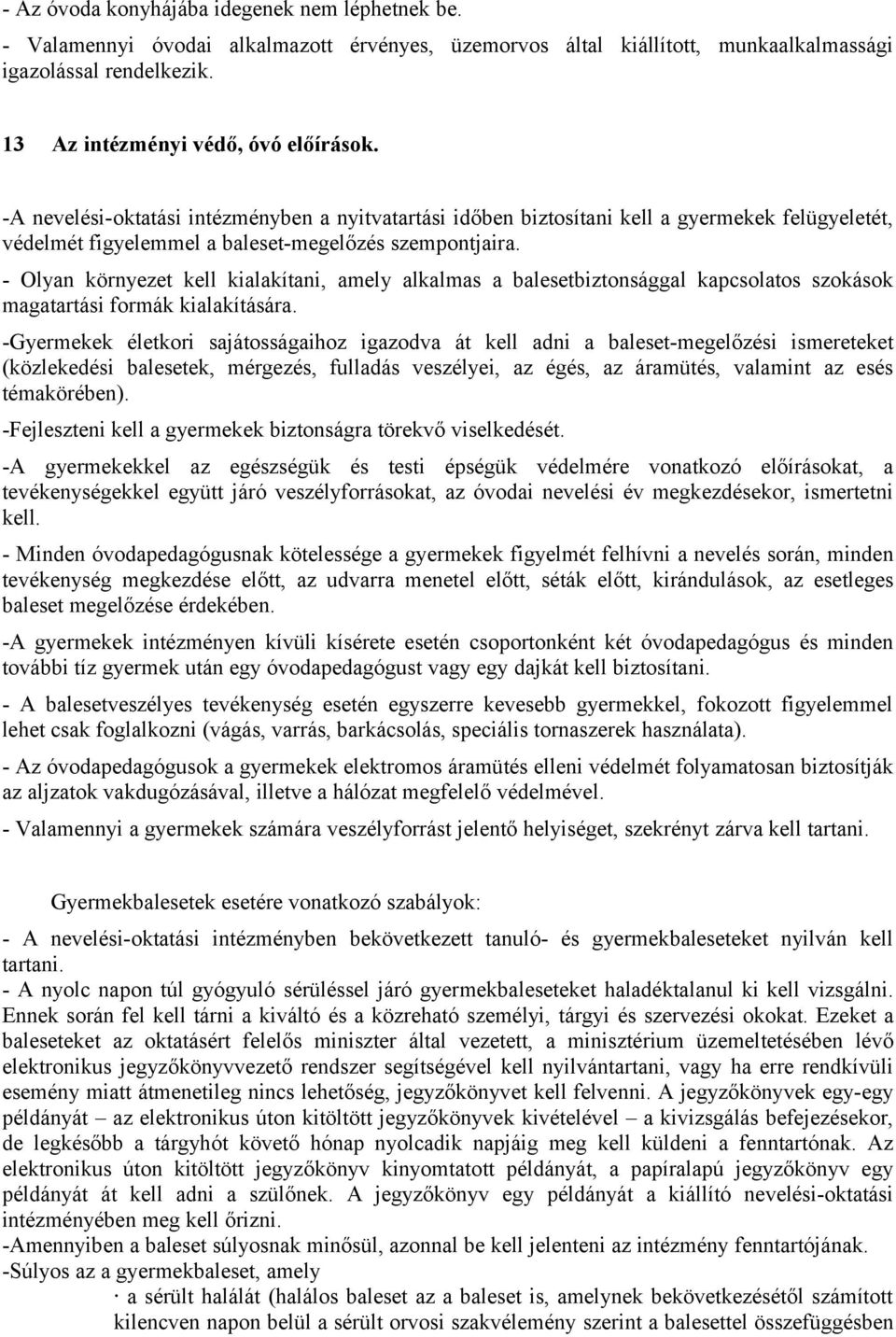 - Az óvoda konyhájába idegenek nem léphetnek be.

- Valamennyi óvodai alkalmazott érvényes, üzemorvos által kiállított, munkaalkalmassági igazolással rendelkezik.

13 Az intézményi védő, óvó előírások.

-A nevelési-oktatási intézményben a nyitvatartási időben biztosítani kell a gyermekek felügyeletét, védelmét figyelemmel a baleset-megelőzés szempontjaira.

- Olyan környezet kell kialakítani, amely alkalmas a balesetbiztonsággal kapcsolatos szokások magatartási formák kialakítására.

-Gyermekek életkori sajátosságaihoz igazodva át kell adni a baleset-megelőzési ismereteket (közlekedési balesetek, mérgezés, fulladás veszélyei, az égés, az áramütés, valamint az esés témakörében).

-Fejleszteni kell a gyermekek biztonságra törekvő viselkedését.

-A gyermekekkel az egészségük és testi épségük védelmére vonatkozó előírásokat, a tevékenységekkel együtt járó veszélyforrásokat, az óvodai nevelési év megkezdésekor, ismertetni kell.

- Minden óvodapedagógusnak kötelessége a gyermekek figyelmét felhívni a nevelés során, minden tevékenység megkezdése előtt, az udvarra menetel előtt, séták előtt, kirándulások, az esetleges baleset megelőzése érdekében.

-A gyermekek intézményen kívüli kísérete esetén csoportonként két óvodapedagógus és minden további tíz gyermek után egy óvodapedagógust vagy egy dajkát kell biztosítani.

- A balesetveszélyes tevékenység esetén egyszerre kevesebb gyermekkel, fokozott figyelemmel lehet csak foglalkozni (vágás, varrás, barkácsolás, speciális tornaszerek használata).

- Az óvodapedagógusok a gyermekek elektromos áramütés elleni védelmét folyamatosan biztosítják az aljzatok vakdugózásával, illetve a hálózat megfelelő védelmével.

- Valamennyi a gyermekek számára veszélyforrást jelentő helyiséget, szekrényt zárva kell tartani.

Gyermekbalesetek esetére vonatkozó szabályok:

- A nevelési-oktatási intézményben bekövetkezett tanuló- és gyermekbaleseteket nyilván kell tartani.
- A nyolc napon túl gyógyuló sérüléssel járó gyermekbaleseteket haladéktalanul ki kell vizsgálni. Ennek során fel kell tárni a kiváltó és a közreható személyi, tárgyi és szervezési okokat. Ezeket a baleseteket az oktatásért felelős miniszter által vezetett, a minisztérium üzemeltetésében lévő elektronikus jegyzőkönyvvezető rendszer segítségével kell nyilvántartani, vagy ha erre rendkívüli esemény miatt átmenetileg nincs lehetőség, jegyzőkönyvet kell felvenni. A jegyzőkönyvek egy-egy példányát – az elektronikus úton kitöltött jegyzőkönyvek kivételével – a kivizsgálás befejezésekor, de legkésőbb a tárgyhót követő hónap nyolcadik napjáig meg kell küldeni a fenntartónak. Az elektronikus úton kitöltött jegyzőkönyv kinyomtatott példányát, a papíralapú jegyzőkönyv egy példányát át kell adni a szülőnek. A jegyzőkönyv egy példányát a kiállító nevelési-oktatási intézményében meg kell őrizni.
-Amennyiben a baleset súlyosnak minősül, azonnal be kell jelenteni az intézmény fenntartójának.
-Súlyos az a gyermekbaleset, amely
· a sérült halálát (halálos baleset az a baleset is, amelynek bekövetkezésétől számított kilencven napon belül a sérült orvosi szakvélemény szerint a balesettel összefüggésben